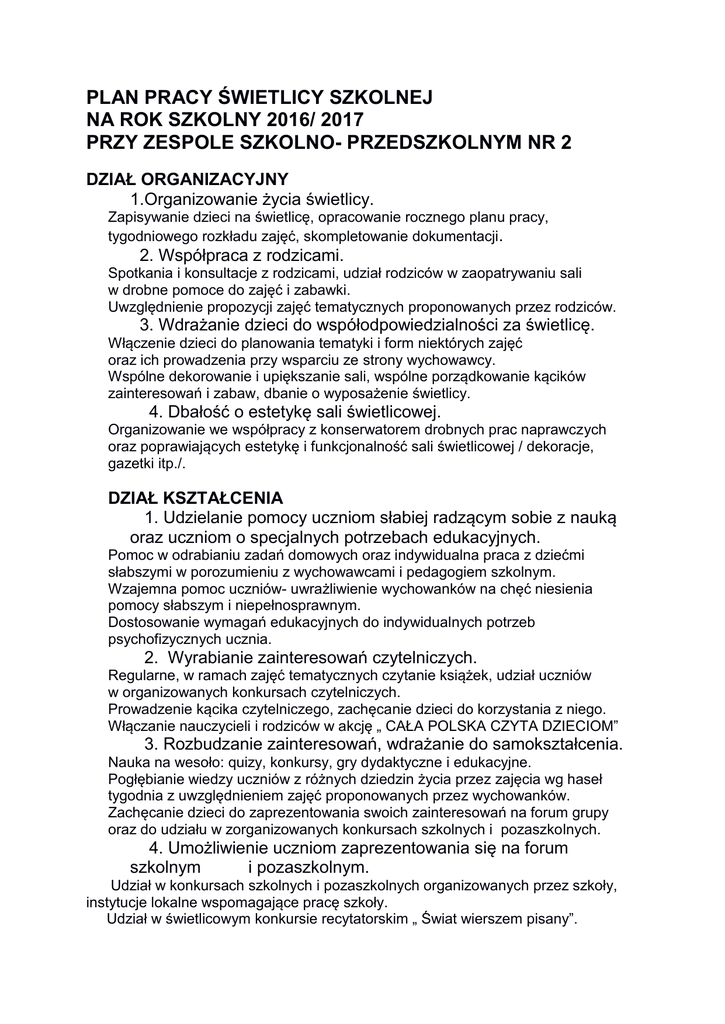 PLAN PRACY ŚWIETLICY SZKOLNEJ
NA ROK SZKOLNY 2016/ 2017
PRZY ZESPOLE SZKOLNO- PRZEDSZKOLNYM NR 2

DZIAŁ ORGANIZACYJNY
1.Organizowanie życia świetlicy.
Zapisywanie dzieci na świetlicę, opracowanie rocznego planu pracy, tygodniowego rozkładu zajęć, skompletowanie dokumentacji.
2. Współpraca z rodzicami.
Spotkania i konsultacje z rodzicami, udział rodziców w zaopatrywaniu sali w drobne pomoce do zajęć i zabawki.
Uwzględnienie propozycji zajęć tematycznych proponowanych przez rodziców.
3. Wdrażanie dzieci do współodpowiedzialności za świetlicę.
Włączenie dzieci do planowania tematyki i form niektórych zajęć oraz ich prowadzenia przy wsparciu ze strony wychowawcy.
Wspólne dekorowanie i upiększanie sali, wspólne porządkowanie kącików zainteresowań i zabaw, dbanie o wyposażenie świetlicy.
4. Dbałość o estetykę sali świetlicowej.
Organizowanie we współpracy z konserwatorem drobnych prac naprawczych oraz poprawiających estetykę i funkcjonalność sali świetlicowej / dekoracje, gazetki itp./.

DZIAŁ KSZTAŁCENIA
1. Udzielanie pomocy uczniom słabiej radzącym sobie z nauką oraz uczniom o specjalnych potrzebach edukacyjnych.
Pomoc w odrabianiu zadań domowych oraz indywidualna praca z dziećmi słabszymi w porozumieniu z wychowawcami i pedagogiem szkolnym.
Wzajemna pomoc uczniów- uwrażliwienie wychowanków na chęć niesienia pomocy słabszym i niepełnosprawnym.
Dostosowanie wymagań edukacyjnych do indywidualnych potrzeb psychofizycznych ucznia.
2. Wyrabianie zainteresowań czytelniczych.
Regularne, w ramach zajęć tematycznych czytanie książek, udział uczniów w organizowanych konkursach czytelniczych.
Prowadzenie kącika czytelniczego, zachęcanie dzieci do korzystania z niego.
Włączanie nauczycieli i rodziców w akcję „ CAŁA POLSKA CZYTA DZIECIOM"
3. Rozbudzanie zainteresowań, wdrażanie do samokształcenia.
Nauka na wesoło: quizy, konkursy, gry dydaktyczne i edukacyjne.
Pogłębianie wiedzy uczniów z różnych dziedzin życia przez zajęcia wg haseł tygodnia z uwzględnieniem zajęć proponowanych przez wychowanków.
Zachęcanie dzieci do zaprezentowania swoich zainteresowań na forum grupy oraz do udziału w zorganizowanych konkursach szkolnych i pozaszkolnych.
4. Umożliwienie uczniom zaprezentowania się na forum szkolnym i pozaszkolnym.
Udział w konkursach szkolnych i pozaszkolnych organizowanych przez szkoły, instytucje lokalne wspomagające pracę szkoły.
Udział w świetlicowym konkursie recytatorskim „ Świat wierszem pisany".